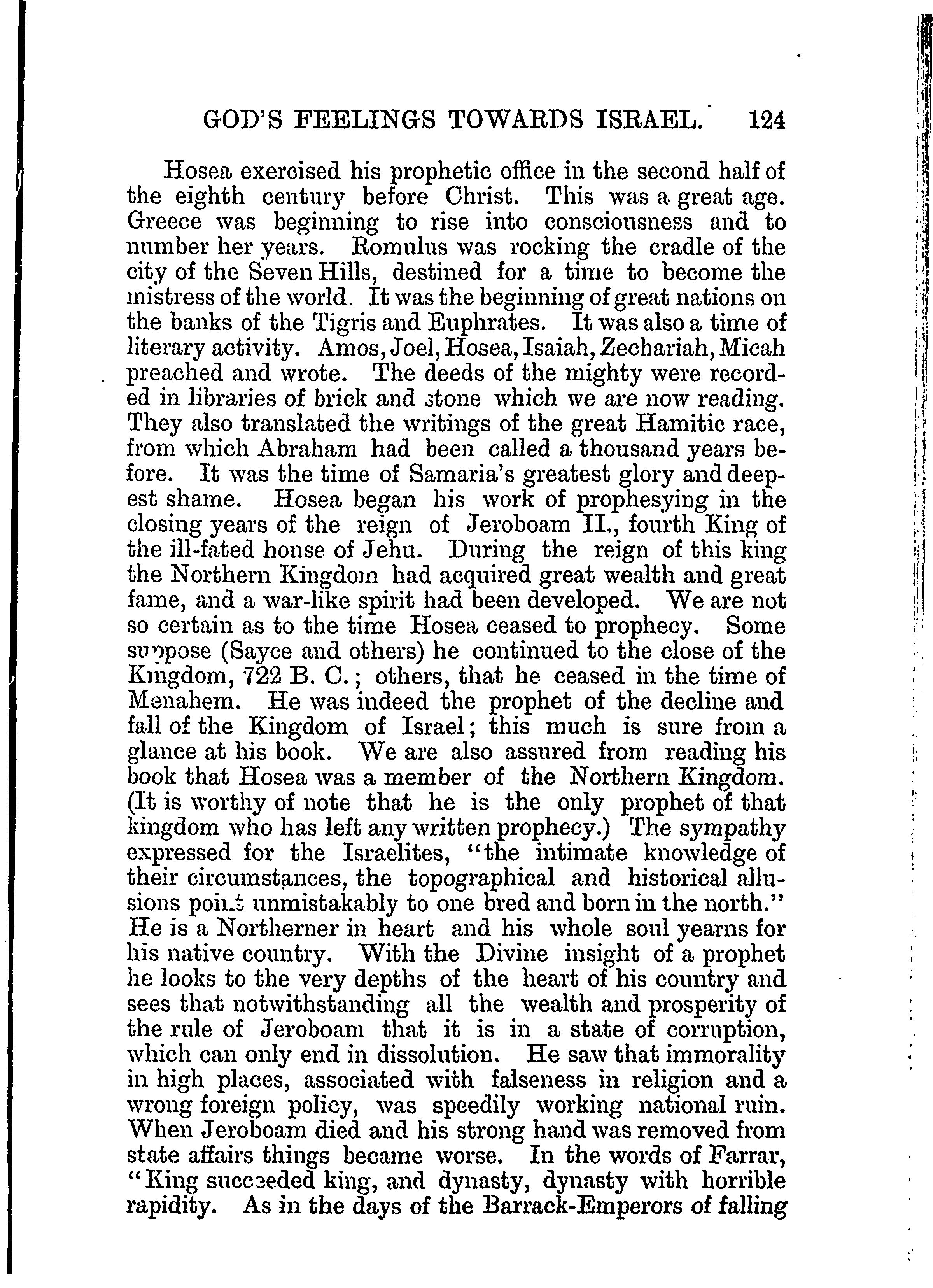 GOD'S FEELINGS TOWARDS ISRAEL. 124

Hosea exercised his prophetic office in the second half of the eighth century before Christ. This was a great age. Greece was beginning to rise into consciousness and to number her years. Romulus was rocking the cradle of the city of the Seven Hills, destined for a time to become the mistress of the world. It was the beginning of great nations on the banks of the Tigris and Euphrates. It was also a time of literary activity. Amos, Joel, Hosea, Isaiah, Zechariah, Micah preached and wrote. The deeds of the mighty were recorded in libraries of brick and stone which we are now reading. They also translated the writings of the great Hamitic race, from which Abraham had been called a thousand years before. It was the time of Samaria's greatest glory and deepest shame. Hosea began his work of prophesying in the closing years of the reign of Jeroboam II., fourth King of the ill-fated house of Jehu. During the reign of this king the Northern Kingdom had acquired great wealth and great fame, and a war-like spirit had been developed. We are not so certain as to the time Hosea ceased to prophecy. Some suppose (Sayce and others) he continued to the close of the Kingdom, 722 B. C.; others, that he ceased in the time of Menahem. He was indeed the prophet of the decline and fall of the Kingdom of Israel; this much is sure from a glance at his book. We are also assured from reading his book that Hosea was a member of the Northern Kingdom. (It is worthy of note that he is the only prophet of that kingdom who has left any written prophecy.) The sympathy expressed for the Israelites, "the intimate knowledge of their circumstances, the topographical and historical allusions point unmistakably to one bred and born in the north." He is a Northerner in heart and his whole soul yearns for his native country. With the Divine insight of a prophet he looks to the very depths of the heart of his country and sees that notwithstanding all the wealth and prosperity of the rule of Jeroboam that it is in a state of corruption, which can only end in dissolution. He saw that immorality in high places, associated with falseness in religion and a wrong foreign policy, was speedily working national ruin. When Jeroboam died and his strong hand was removed from state affairs things became worse. In the words of Farrar, "King succeeded king, and dynasty, dynasty with horrible rapidity. As in the days of the Barrack-Emperors of falling